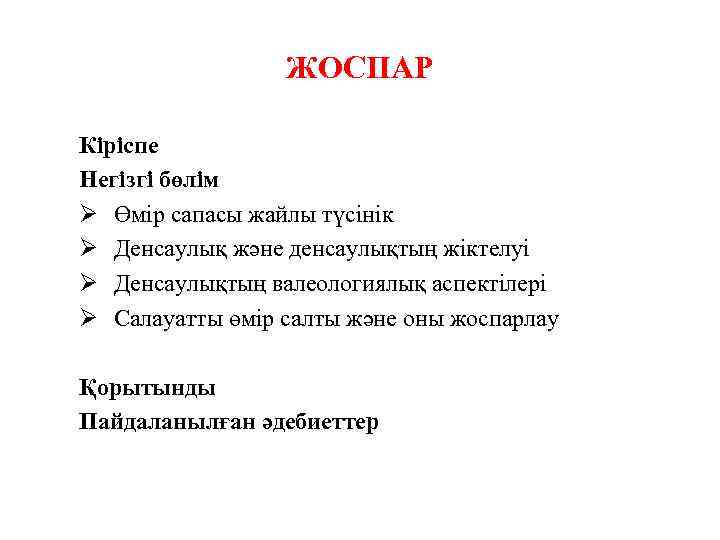 ЖОСПАР

Кіріспе
Негізгі бөлім
➢ Өмір сапасы жайлы түсінік
➢ Денсаулық және денсаулықтың жіктелуі
➢ Денсаулықтың валеологиялық аспектілері
➢ Салауатты өмір салты және оны жоспарлау

Қорытынды
Пайдаланылған әдебиеттер